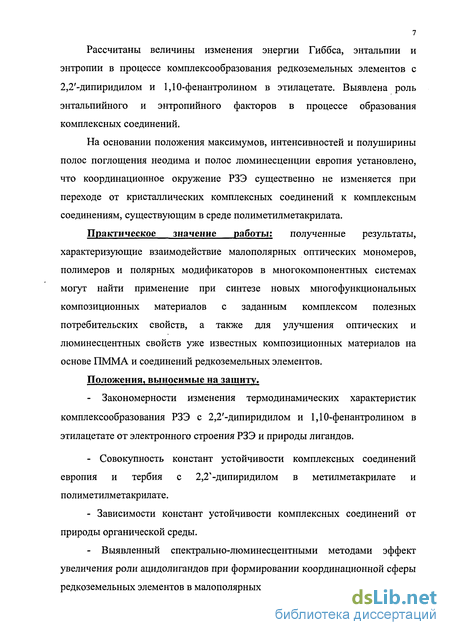 7

Рассчитаны величины изменения энергии Гиббса, энтальпии и энтропии в процессе комплексообразования редкоземельных элементов с 2,2′-дипиридилом и 1,10-фенантролином в этилацетате. Выявлена роль энтальпийного и энтропийного факторов в процессе образования комплексных соединений.

На основании положения максимумов, интенсивностей и полуширины полос поглощения неодима и полос люминесценции европия установлено, что координационное окружение РЗЭ существенно не изменяется при переходе от кристаллических комплексных соединений к комплексным соединениям, существующим в среде полиметилметакрилата.

Практическое значение работы: полученные результаты, характеризующие взаимодействие малополярных оптических мономеров, полимеров и полярных модификаторов в многокомпонентных системах могут найти применение при синтезе новых многофункциональных композиционных материалов с заданным комплексом полезных потребительских свойств, а также для улучшения оптических и люминесцентных свойств уже известных композиционных материалов на основе ПММА и соединений редкоземельных элементов.

Положения, выносимые на защиту.

- Закономерности изменения термодинамических характеристик комплексообразования РЗЭ с 2,2′-дипиридилом и 1,10-фенантролином в этилацетате от электронного строения РЗЭ и природы лигандов.

- Совокупность констант устойчивости комплексных соединений европия и тербия с 2,2`-дипиридилом в метилметакрилате и полиметилметакрилате.

- Зависимости констант устойчивости комплексных соединений от природы органической среды.

- Выявленный спектрально-люминесцентными методами эффект увеличения роли ацидолигандов при формировании координационной сферы редкоземельных элементов в малополярных

dsLib.net
библиотека диссертаций